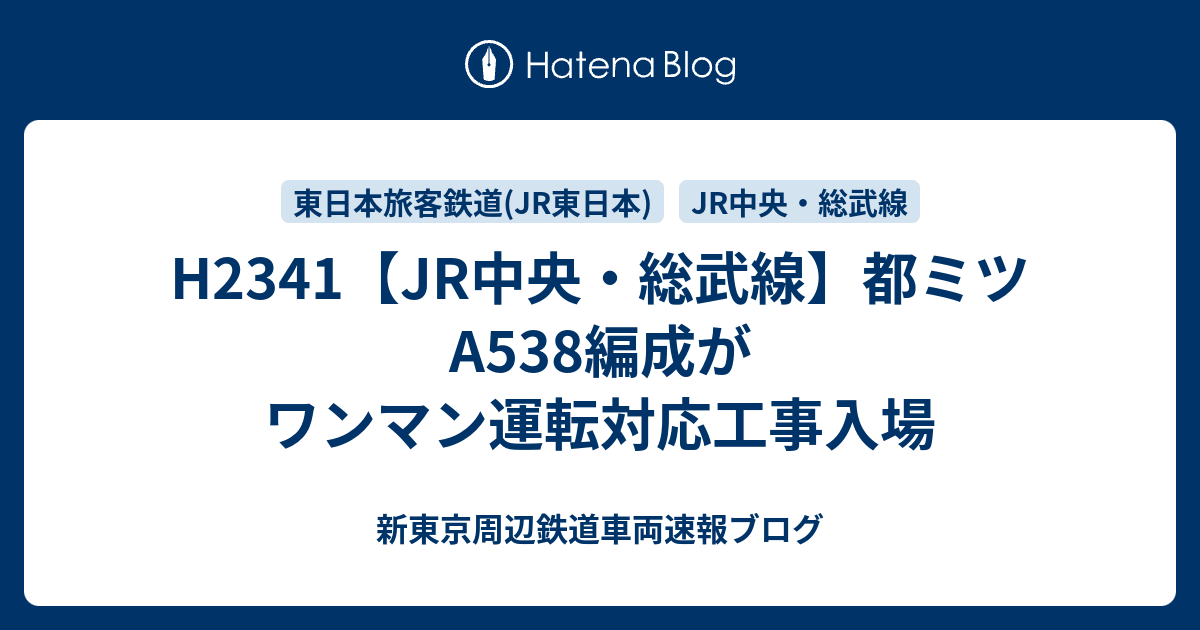 Hatena Blog

東日本旅客鉄道(JR東日本)
JR中央・総武線

H2341【JR中央・総武線】都ミツA538編成がワンマン運転対応工事入場

新東京周辺鉄道車両速報ブログ